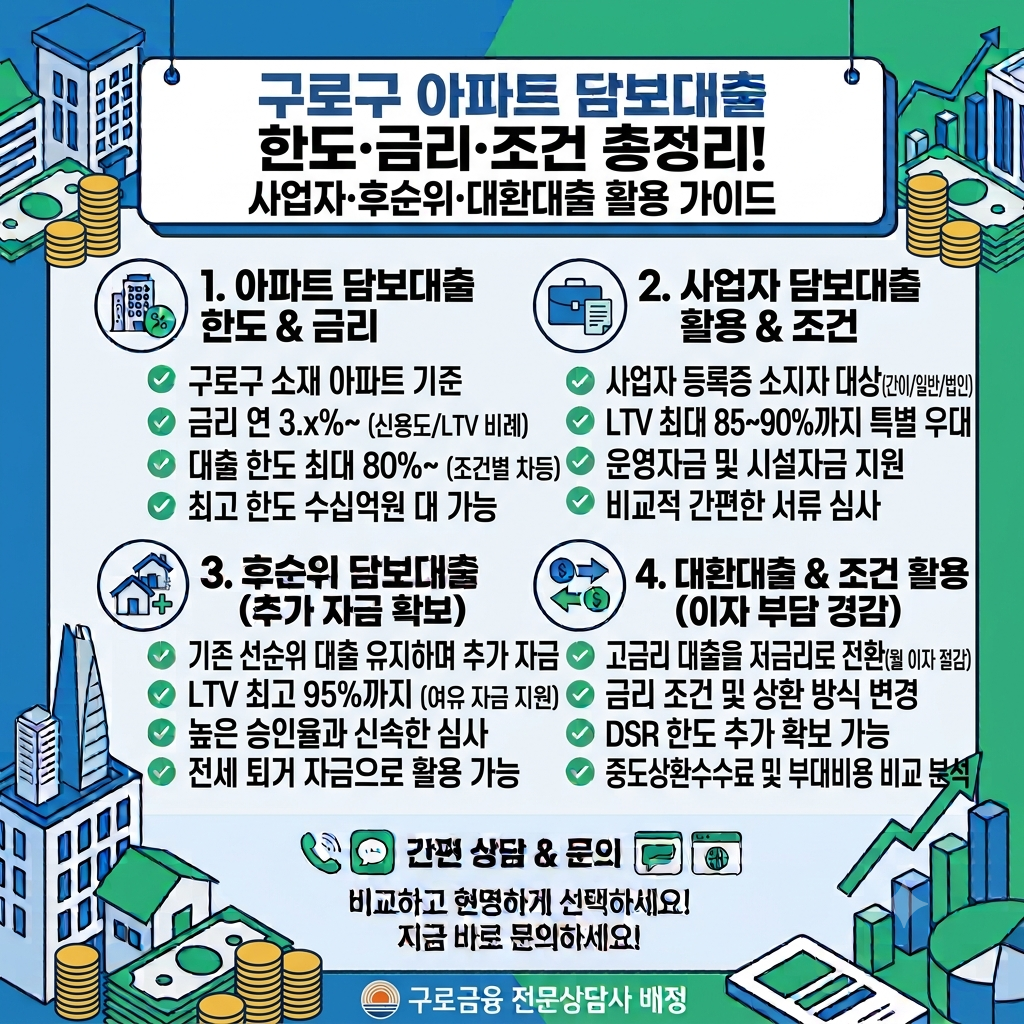 구로구 아파트 담보대출
한도·금리·조건 총정리!
사업자·후순위·대환대출 활용 가이드

1. 아파트 담보대출 한도 & 금리

구로구 소재 아파트 기준
금리 연 3.x%~ (신용도/LTV 비례)
대출 한도 최대 80%~ (조건별 차등)
최고 한도 수십억원 대 가능

2. 사업자 담보대출 활용 & 조건

사업자 등록증 소지자 대상(간이/일반/법인)
LTV 최대 85~90%까지 특별 우대
운영자금 및 시설자금 지원
비교적 간편한 서류 심사

3. 후순위 담보대출 (추가 자금 확보)

기존 선순위 대출 유지하며 추가 자금
LTV 최고 95%까지 (여유 자금 지원)
높은 승인율과 신속한 심사
전세 퇴거 자금으로 활용 가능

4. 대환대출 & 조건 활용 (이자 부담 경감)

고금리 대출을 저금리로 전환(월 이자 절감)
금리 조건 및 상환 방식 변경
DSR 한도 추가 확보 가능
중도상환수수료 및 부대비용 비교 분석

간편 상담 & 문의

비교하고 현명하게 선택하세요!
지금 바로 문의하세요!

구로금융 전문상담사 배정